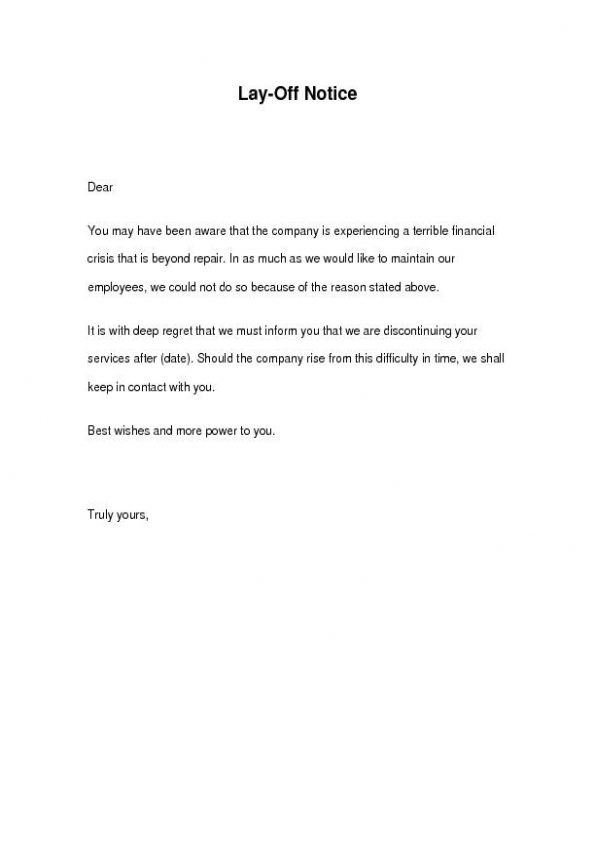 Lay-Off Notice

Dear

You may have been aware that the company is experiencing a terrible financial crisis that is beyond repair. In as much as we would like to maintain our employees, we could not do so because of the reason stated above.

It is with deep regret that we must inform you that we are discontinuing your services after (date). Should the company rise from this difficulty in time, we shall keep in contact with you.

Best wishes and more power to you.

Truly yours,